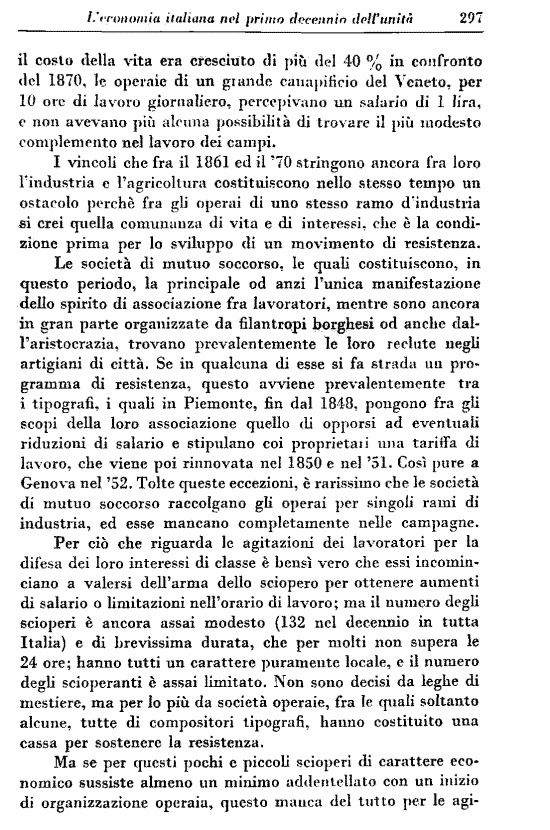 L'economia italiana nel primo decennio dell'unità 297

il costo della vita era cresciuto di più del 40 % in confronto del 1870, le operaie di un grande canapificio del Veneto, per 10 ore di lavoro giornaliero, percepivano un salario di 1 lira, e non avevano più alcuna possibilità di trovare il più modesto complemento nel lavoro dei campi.

I vincoli che fra il 1861 ed il '70 stringono ancora fra loro l'industria e l'agricoltura costituiscono nello stesso tempo un ostacolo perchè fra gli operai di uno stesso ramo d'industria si crei quella comunanza di vita e di interessi, che è la condizione prima per lo sviluppo di un movimento di resistenza.

Le società di mutuo soccorso, le quali costituiscono, in questo periodo, la principale od anzi l'unica manifestazione dello spirito di associazione fra lavoratori, mentre sono ancora in gran parte organizzate da filantropi borghesi od anche dall'aristocrazia, trovano prevalentemente le loro reclute negli artigiani di città. Se in qualcuna di esse si fa strada un programma di resistenza, questo avviene prevalentemente tra i tipografi, i quali in Piemonte, fin dal 1848, pongono fra gli scopi della loro associazione quello di opporsi ad eventuali riduzioni di salario e stipulano coi proprietari una tariffa di lavoro, che viene poi rinnovata nel 1850 e nel '51. Così pure a Genova nel '52. Tolte queste eccezioni, è rarissimo che le società di mutuo soccorso raccolgano gli operai per singoli rami di industria, ed esse mancano completamente nelle campagne.

Per ciò che riguarda le agitazioni dei lavoratori per la difesa dei loro interessi di classe è bensì vero che essi incominciano a valersi dell'arma dello sciopero per ottenere aumenti di salario o limitazioni nell'orario di lavoro; ma il numero degli scioperi è ancora assai modesto (132 nel decennio in tutta Italia) e di brevissima durata, che per molti non supera le 24 ore; hanno tutti un carattere puramente locale, e il numero degli scioperanti è assai limitato. Non sono decisi da leghe di mestiere, ma per lo più da società operaie, fra le quali soltanto alcune, tutte di compositori tipografi, hanno costituito una cassa per sostenere la resistenza.

Ma se per questi pochi e piccoli scioperi di carattere economico sussiste almeno un minimo addentellato con un inizio di organizzazione operaia, questo manca del tutto per le agi-